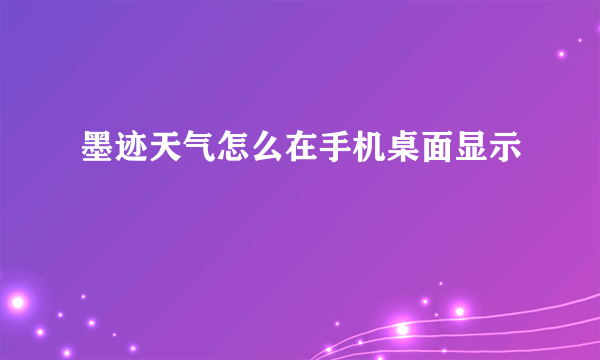 墨迹天气怎么在手机桌面显示